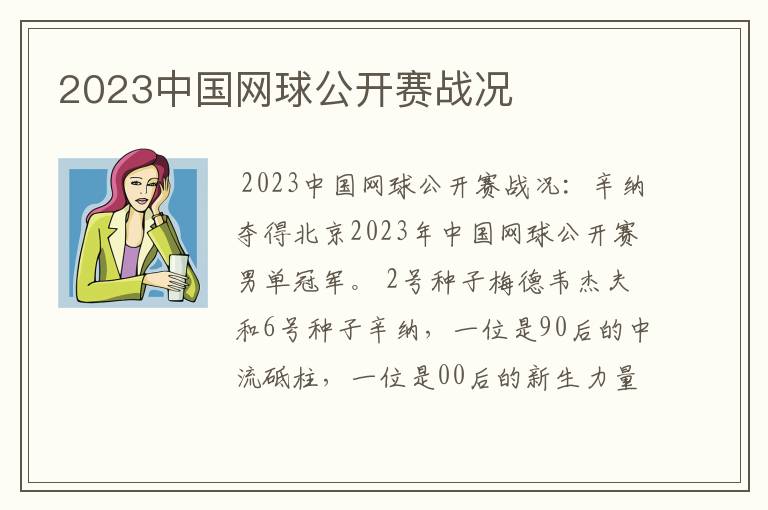 2023中国网球公开赛战况

2023中国网球公开赛战况：辛纳夺得北京2023年中国网球公开赛男单冠军。2号种子梅德韦杰夫和6号种子辛纳，一位是90后的中流砥柱，一位是00后的新生力量